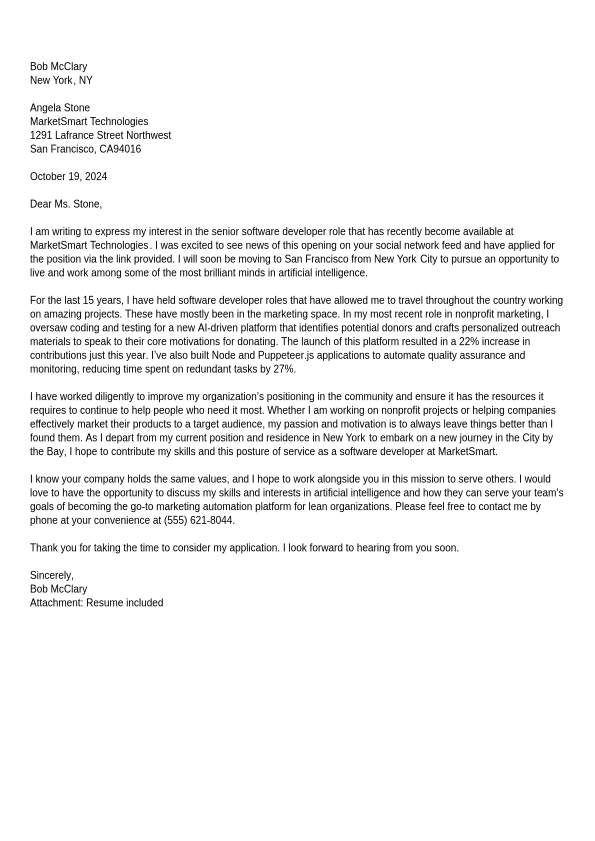 Bob McClary
New York, NY

Angela Stone
MarketSmart Technologies
1291 Lafrance Street Northwest
San Francisco, CA94016

October 19, 2024

Dear Ms. Stone,

I am writing to express my interest in the senior software developer role that has recently become available at MarketSmart Technologies. I was excited to see news of this opening on your social network feed and have applied for the position via the link provided. I will soon be moving to San Francisco from New York City to pursue an opportunity to live and work among some of the most brilliant minds in artificial intelligence.

For the last 15 years, I have held software developer roles that have allowed me to travel throughout the country working on amazing projects. These have mostly been in the marketing space. In my most recent role in nonprofit marketing, I oversaw coding and testing for a new AI-driven platform that identifies potential donors and crafts personalized outreach materials to speak to their core motivations for donating. The launch of this platform resulted in a 22% increase in contributions just this year. I've also built Node and Puppeteer.js applications to automate quality assurance and monitoring, reducing time spent on redundant tasks by 27%.

I have worked diligently to improve my organization's positioning in the community and ensure it has the resources it requires to continue to help people who need it most. Whether I am working on nonprofit projects or helping companies effectively market their products to a target audience, my passion and motivation is to always leave things better than I found them. As I depart from my current position and residence in New York to embark on a new journey in the City by the Bay, I hope to contribute my skills and this posture of service as a software developer at MarketSmart.

I know your company holds the same values, and I hope to work alongside you in this mission to serve others. I would love to have the opportunity to discuss my skills and interests in artificial intelligence and how they can serve your team's goals of becoming the go-to marketing automation platform for lean organizations. Please feel free to contact me by phone at your convenience at (555) 621-8044.

Thank you for taking the time to consider my application. I look forward to hearing from you soon.

Sincerely,
Bob McClary
Attachment: Resume included